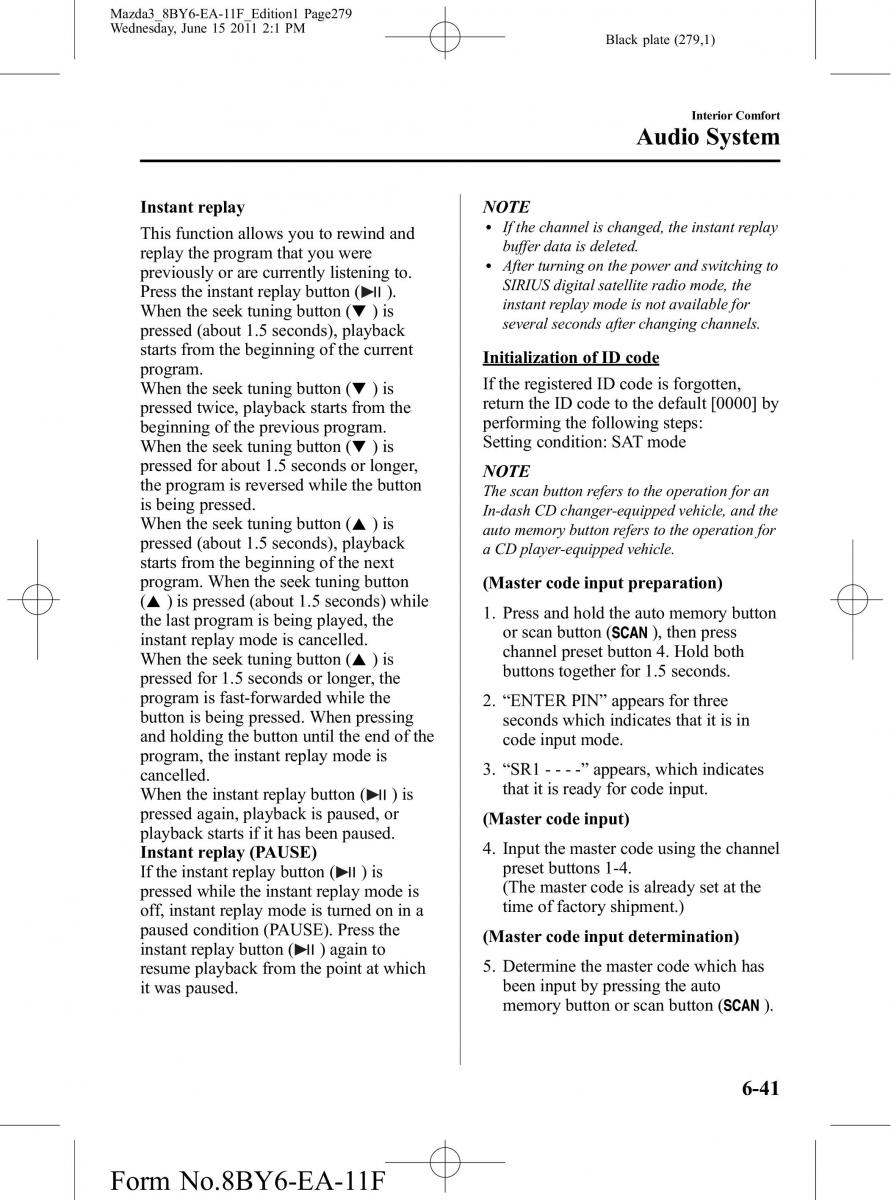 Mazda3_8BY6-EA-11F_Edition1 Page279
Wednesday, June 15 2011 2:1 PM

Black plate (279,1)

Interior Comfort

Audio System

Instant replay

This function allows you to rewind and replay the program that you were previously or are currently listening to. Press the instant replay button (▶II ).
When the seek tuning button (▼ ) is pressed (about 1.5 seconds), playback starts from the beginning of the current program.
When the seek tuning button (▼ ) is pressed twice, playback starts from the beginning of the previous program.
When the seek tuning button (▼ ) is pressed for about 1.5 seconds or longer, the program is reversed while the button is being pressed.
When the seek tuning button (▲ ) is pressed (about 1.5 seconds), playback starts from the beginning of the next program. When the seek tuning button (▲ ) is pressed (about 1.5 seconds) while the last program is being played, the instant replay mode is cancelled.
When the seek tuning button (▲ ) is pressed for 1.5 seconds or longer, the program is fast-forwarded while the button is being pressed. When pressing and holding the button until the end of the program, the instant replay mode is cancelled.
When the instant replay button (▶II ) is pressed again, playback is paused, or playback starts if it has been paused.
Instant replay (PAUSE)
If the instant replay button (▶II ) is pressed while the instant replay mode is off, instant replay mode is turned on in a paused condition (PAUSE). Press the instant replay button (▶II ) again to resume playback from the point at which it was paused.

NOTE
• If the channel is changed, the instant replay buffer data is deleted.
• After turning on the power and switching to SIRIUS digital satellite radio mode, the instant replay mode is not available for several seconds after changing channels.

Initialization of ID code

If the registered ID code is forgotten, return the ID code to the default [0000] by performing the following steps:
Setting condition: SAT mode

NOTE
The scan button refers to the operation for an In-dash CD changer-equipped vehicle, and the auto memory button refers to the operation for a CD player-equipped vehicle.

(Master code input preparation)

1. Press and hold the auto memory button or scan button (SCAN ), then press channel preset button 4. Hold both buttons together for 1.5 seconds.

2. “ENTER PIN” appears for three seconds which indicates that it is in code input mode.

3. “SR1 - - - -” appears, which indicates that it is ready for code input.

(Master code input)

4. Input the master code using the channel preset buttons 1-4.
(The master code is already set at the time of factory shipment.)

(Master code input determination)

5. Determine the master code which has been input by pressing the auto memory button or scan button (SCAN ).

6-41

Form No.8BY6-EA-11F